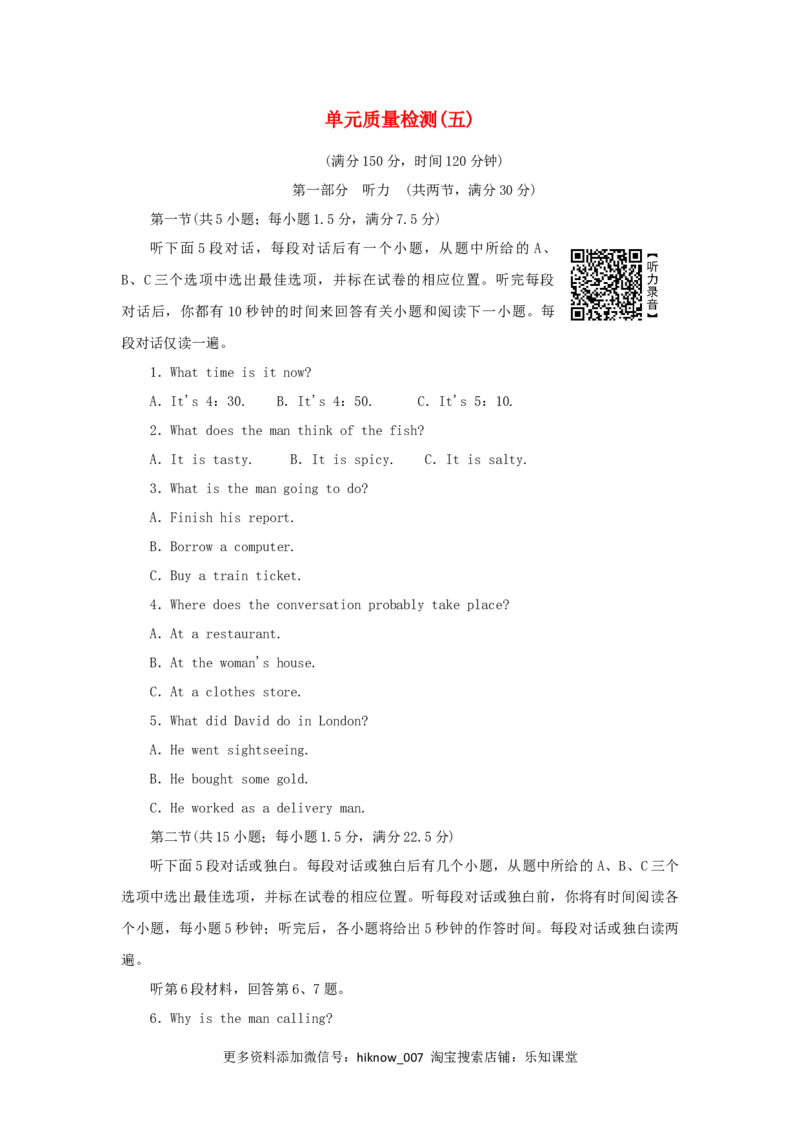 单元质量检测(五)

(满分150分，时间120分钟)

第一部分 听力 (共两节，满分30分)

第一节(共5小题；每小题1.5分，满分7.5分)

听下面5段对话，每段对话后有一个小题，从题中所给的A、B、C三个选项中选出最佳选项，并标在试卷的相应位置。听完每段对话后，你都有10秒钟的时间来回答有关小题和阅读下一小题。每段对话仅读一遍。

【听力录音】

1. What time is it now?

A. It's 4:30. B. It's 4:50. C. It's 5:10.

2. What does the man think of the fish?

A. It is tasty. B. It is spicy. C. It is salty.

3. What is the man going to do?

A. Finish his report.

B. Borrow a computer.

C. Buy a train ticket.

4. Where does the conversation probably take place?

A. At a restaurant.

B. At the woman's house.

C. At a clothes store.

5. What did David do in London?

A. He went sightseeing.

B. He bought some gold.

C. He worked as a delivery man.

第二节(共15小题；每小题1.5分，满分22.5分)

听下面5段对话或独白。每段对话或独白后有几个小题，从题中所给的A、B、C三个选项中选出最佳选项，并标在试卷的相应位置。听每段对话或独白前，你将有时间阅读各个小题，每小题5秒钟；听完后，各小题将给出5秒钟的作答时间。每段对话或独白读两遍。

听第6段材料，回答第6、7题。

6. Why is the man calling?

更多资料添加微信号：hiknow_007 淘宝搜索店铺：乐知课堂